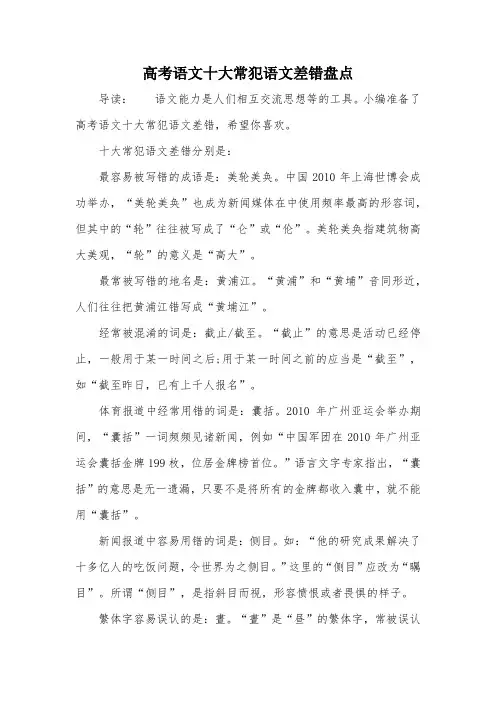 高考语文十大常犯语文差错盘点

导读： 语文能力是人们相互交流思想等的工具。小编准备了高考语文十大常犯语文差错，希望你喜欢。

十大常犯语文差错分别是：

最容易被写错的成语是：美轮美奂。中国 2010 年上海世博会成功举办，“美轮美奂”也成为新闻媒体在中使用频率最高的形容词，但其中的“轮”往往被写成了“仑”或“伦”。美轮美奂指建筑物高大美观，“轮”的意义是“高大”。

最常被写错的地名是：黄浦江。“黄浦”和“黄埔”音同形近，人们往往把黄浦江错写成“黄埔江”。

经常被混淆的词是：截止/截至。“截止”的意思是活动已经停止，一般用于某一时间之后;用于某一时间之前的应当是“截至”，如“截至昨日，已有上千人报名”。

体育报道中经常用错的词是：囊括。2010 年广州亚运会举办期间，“囊括”一词频频见诸新闻，例如“中国军团在 2010 年广州亚运会囊括金牌 199 枚，位居金牌榜首位。”语言文字专家指出，“囊括”的意思是无一遗漏，只要不是将所有的金牌都收入囊中，就不能用“囊括”。

新闻报道中容易用错的词是：侧目。如：“他的研究成果解决了十多亿人的吃饭问题，令世界为之侧目。”这里的“侧目”应改为“瞩目”。所谓“侧目”，是指斜目而视，形容愤恨或者畏惧的样子。

繁体字容易误认的是：晝。“晝”是“昼”的繁体字，常被误认